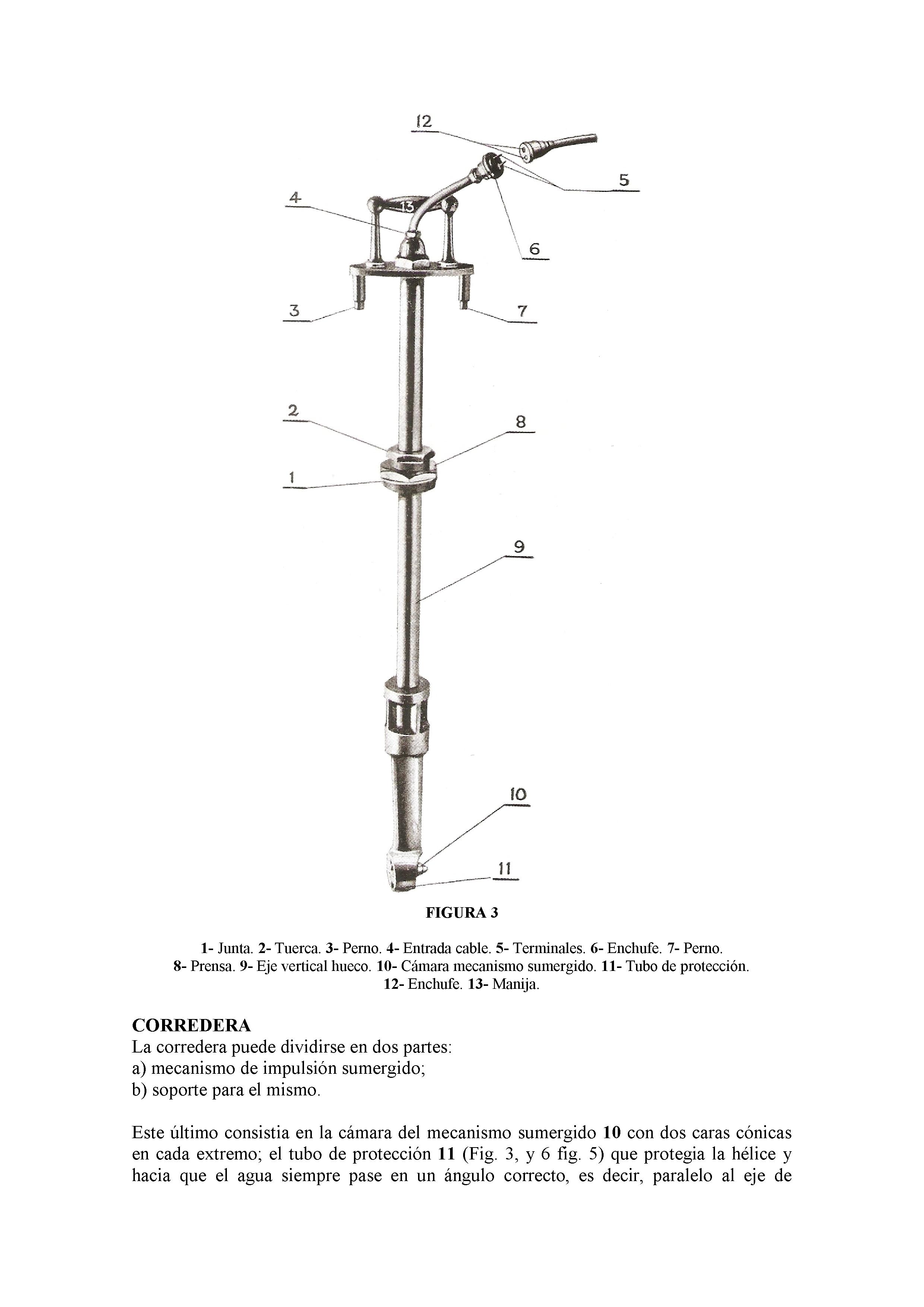 12

5

4

13

6

3

7

2

8

1

9

10

11

FIGURA 3

1- Junta. 2- Tuerca. 3- Perno. 4- Entrada cable. 5- Terminales. 6- Enchufe. 7- Perno. 8- Prensa. 9- Eje vertical hueco. 10- Cámara mecanismo sumergido. 11- Tubo de protección. 12- Enchufe. 13- Manija.

CORREDERA
La corredera puede dividirse en dos partes:
a) mecanismo de impulsión sumergido;
b) soporte para el mismo.

Este último consistia en la cámara del mecanismo sumergido 10 con dos caras cónicas en cada extremo; el tubo de protección 11 (Fig. 3, y 6 fig. 5) que protegia la hélice y hacia que el agua siempre pase en un ángulo correcto, es decir, paralelo al eje de